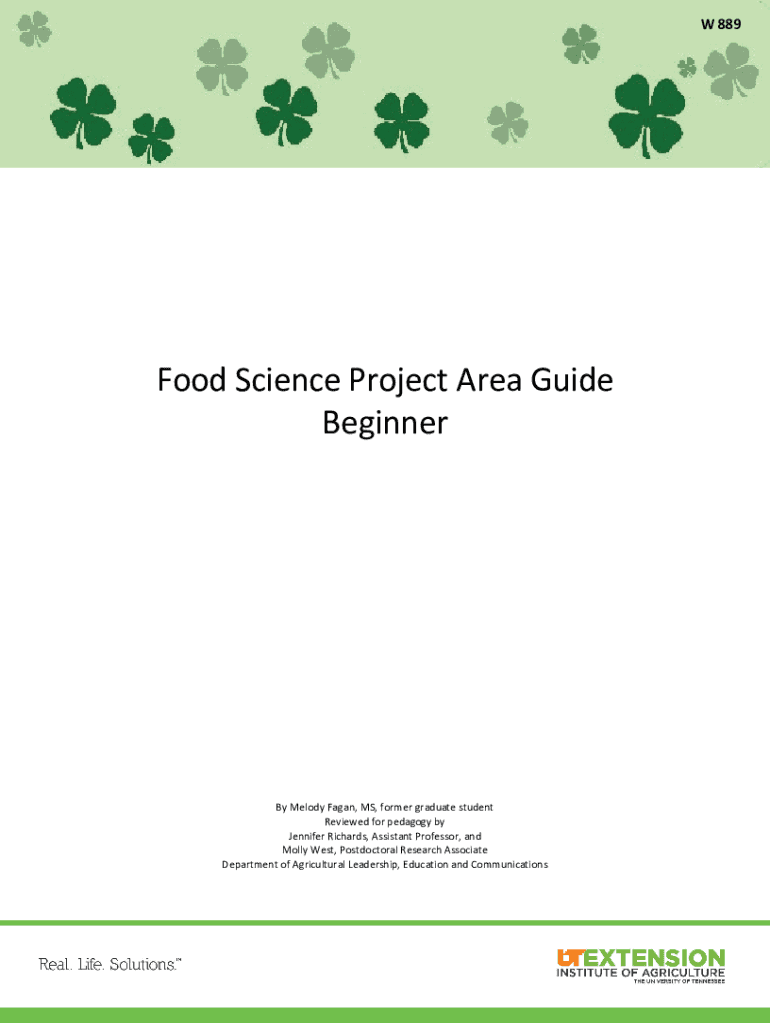 W 889

Food Science Project Area Guide
Beginner

By Melody Fagan, MS, former graduate student
Reviewed for pedagogy by
Jennifer Richards, Assistant Professor, and
Molly West, Postdoctoral Research Associate
Department of Agricultural Leadership, Education and Communications

Real. Life. Solutions.™

UT EXTENSION
INSTITUTE OF AGRICULTURE
THE UNIVERSITY OF TENNESSEE